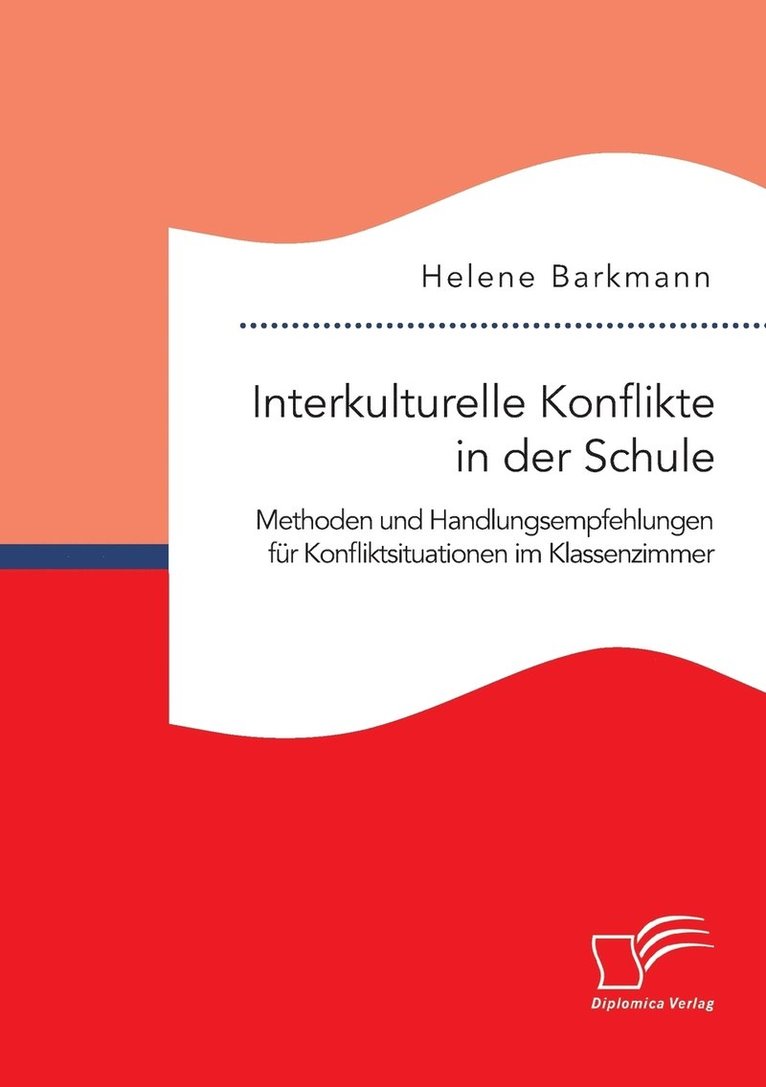 Helene Barkmann

Interkulturelle Konflikte in der Schule

Methoden und Handlungsempfehlungen für Konfliktsituationen im Klassenzimmer

Diplomica Verlag